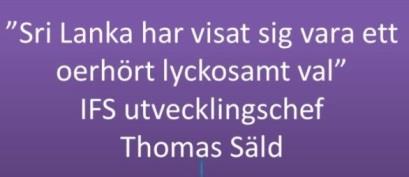 ”Sri Lanka har visat sig vara ett oerhört lyckosamt val”
IFS utvecklingschef
Thomas Säld